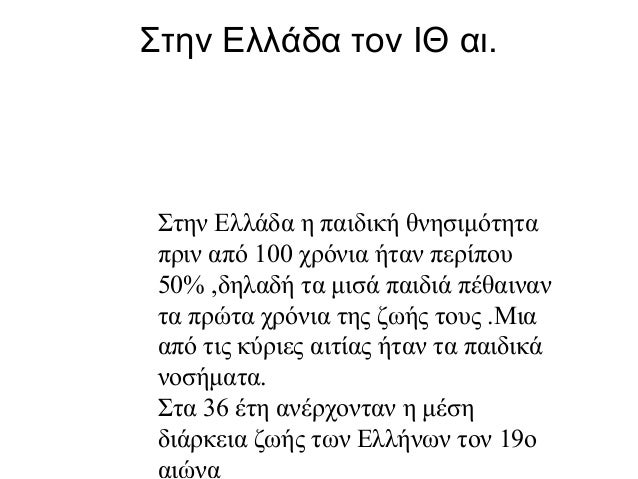 Στην Ελλάδα τον ΙΘ αι.

Στην Ελλάδα η παιδική θνησιμότητα πριν από 100 χρόνια ήταν περίπου 50% ,δηλαδή τα μισά παιδιά πέθαιναν τα πρώτα χρόνια της ζωής τους .Μια από τις κύριες αιτίας ήταν τα παιδικά νοσήματα.
Στα 36 έτη ανέρχονταν η μέση διάρκεια ζωής των Ελλήνων τον 19ο αιώνα